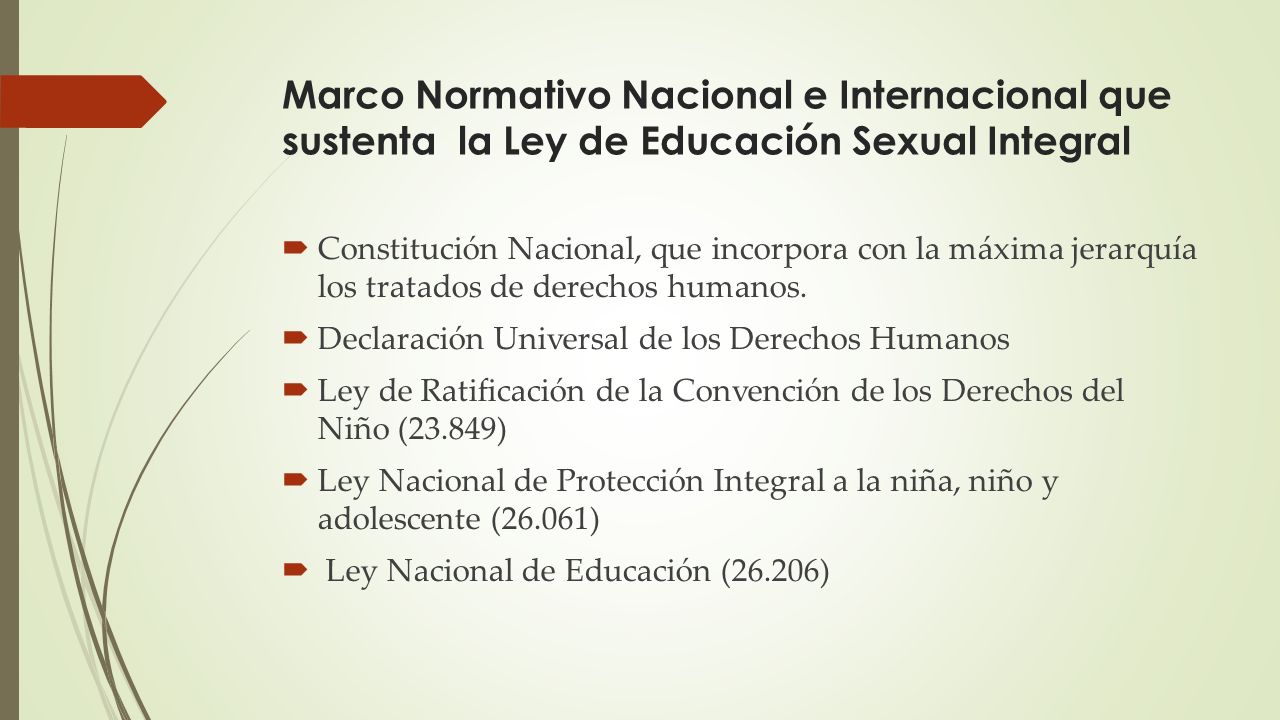 Marco Normativo Nacional e Internacional que sustenta la Ley de Educación Sexual Integral

Constitución Nacional, que incorpora con la máxima jerarquía los tratados de derechos humanos.

Declaración Universal de los Derechos Humanos

Ley de Ratificación de la Convención de los Derechos del Niño (23.849)

Ley Nacional de Protección Integral a la niña, niño y adolescente (26.061)

Ley Nacional de Educación (26.206)